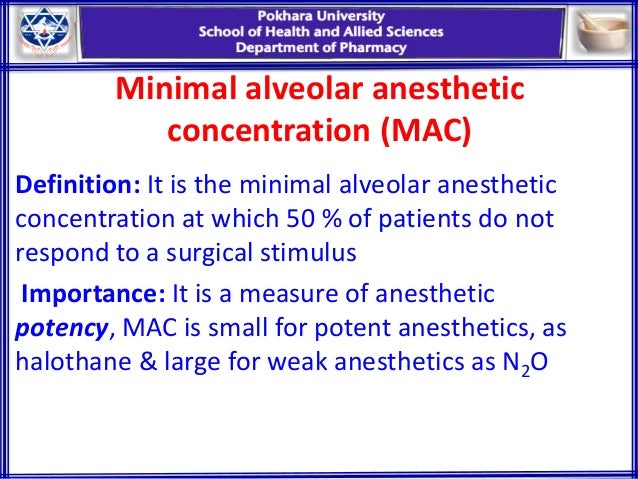 Pokhara University
School of Health and Allied Sciences
Department of Pharmacy

Minimal alveolar anesthetic concentration (MAC)

Definition: It is the minimal alveolar anesthetic concentration at which 50 % of patients do not respond to a surgical stimulus

Importance: It is a measure of anesthetic potency, MAC is small for potent anesthetics, as halothane & large for weak anesthetics as $N_2O$